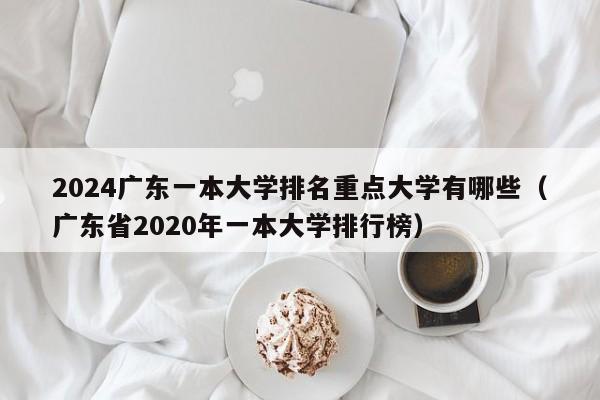 2024广东一本大学排名重点大学有哪些（广东省2020年一本大学排行榜）